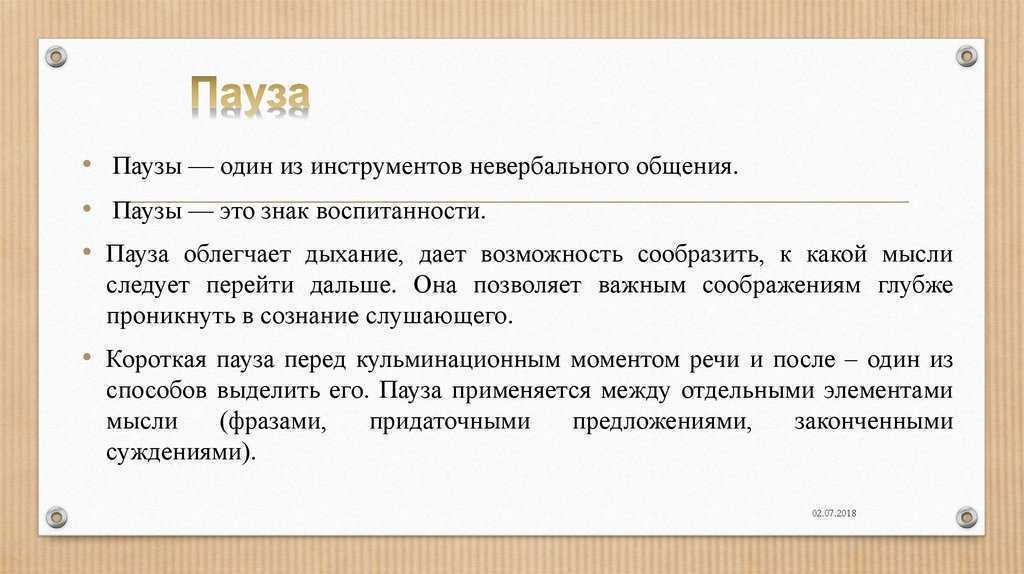 Пауза

• Паузы — один из инструментов невербального общения.

• Паузы — это знак воспитанности.

• Пауза облегчает дыхание, дает возможность сообразить, к какой мысли следует перейти дальше. Она позволяет важным соображениям глубже проникнуть в сознание слушающего.

• Короткая пауза перед кульминационным моментом речи и после – один из способов выделить его. Пауза применяется между отдельными элементами мысли (фразами, придаточными предложениями, законченными суждениями).

02.07.2018